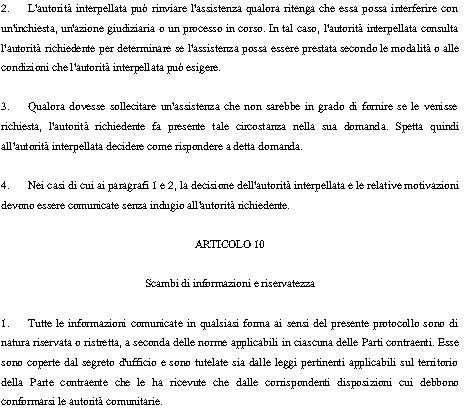 2. L'autorità interpellata può rinviare l'assistenza qualora ritenga che essa possa interferire con un'inchiesta, un'azione giudiziaria o un processo in corso. In tal caso, l'autorità interpellata consulta l'autorità richiedente per determinare se l'assistenza possa essere prestata secondo le modalità o alle condizioni che l'autorità interpellata può esigere.

3. Qualora dovesse sollecitare un'assistenza che non sarebbe in grado di fornire se le venisse richiesta, l'autorità richiedente fa presente tale circostanza nella sua domanda. Spetta quindi all'autorità interpellata decidere come rispondere a detta domanda.

4. Nei casi di cui ai paragrafi 1 e 2, la decisione dell'autorità interpellata e le relative motivazioni devono essere comunicate senza indugio all'autorità richiedente.

ARTICOLO 10

Scambi di informazioni e riservatezza

1. Tutte le informazioni comunicate in qualsiasi forma ai sensi del presente protocollo sono di natura riservata o ristretta, a seconda delle norme applicabili in ciascuna delle Parti contraenti. Esse sono coperte dal segreto d'ufficio e sono tutelate sia dalle leggi pertinenti applicabili sul territorio della Parte contraente che le ha ricevute che dalle corrispondenti disposizioni cui debbono conformarsi le autorità comunitarie.